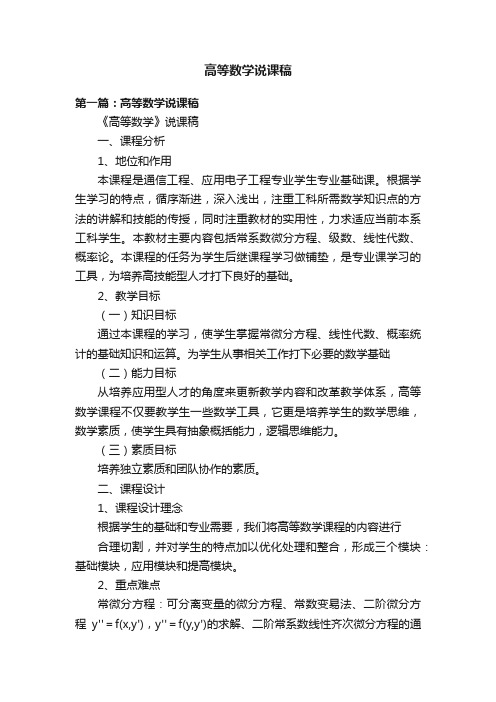 高等数学说课稿

第一篇：高等数学说课稿

《高等数学》说课稿

一、课程分析

1、地位和作用

本课程是通信工程、应用电子工程专业学生专业基础课。根据学生学习的特点，循序渐进，深入浅出，注重工科所需数学知识点的方法的讲解和技能的传授，同时注重教材的实用性，力求适应当前本系工科学生。本教材主要内容包括常系数微分方程、级数、线性代数、概率论。本课程的任务为学生后继课程学习做铺垫，是专业课学习的工具，为培养高技能型人才打下良好的基础。

2、教学目标

（一）知识目标

通过本课程的学习，使学生掌握常微分方程、线性代数、概率统计的基础知识和运算。为学生从事相关工作打下必要的数学基础

（二）能力目标

从培养应用型人才的角度来更新教学内容和改革教学体系，高等数学课程不仅要教学生一些数学工具，它更是培养学生的数学思维，数学素质，使学生具有抽象概括能力，逻辑思维能力。

（三）素质目标

培养独立素质和团队协作的素质。

二、课程设计

1、课程设计理念

根据学生的基础和专业需要，我们将高等数学课程的内容进行

合理切割，并对学生的特点加以优化处理和整合，形成三个模块：基础模块，应用模块和提高模块。

2、重点难点

常微分方程：可分离变量的微分方程、常数变易法、二阶微分方程 $y''=f(x,y')$，$y''=f(y,y')$的求解、二阶常系数线性齐次微分方程的通